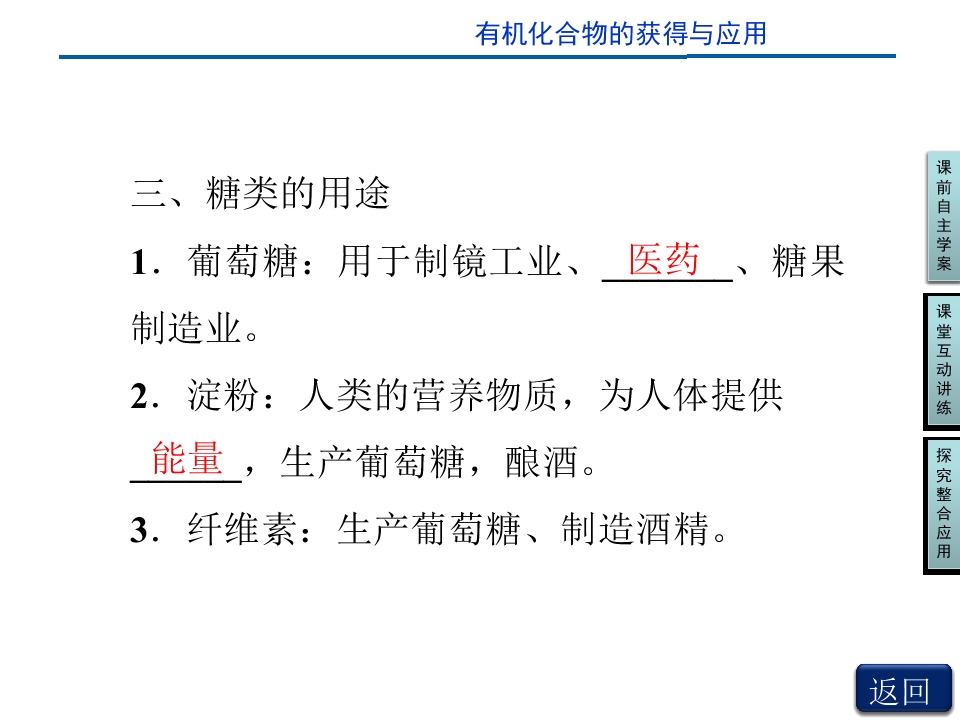 有机化合物的获得与应用

三、糖类的用途

1．葡萄糖：用于制镜工业、医药、糖果制造业。

2．淀粉：人类的营养物质，为人体提供能量，生产葡萄糖，酿酒。

3．纤维素：生产葡萄糖、制造酒精。

课前自主学案

课堂互动讲练

探究整合应用

返回